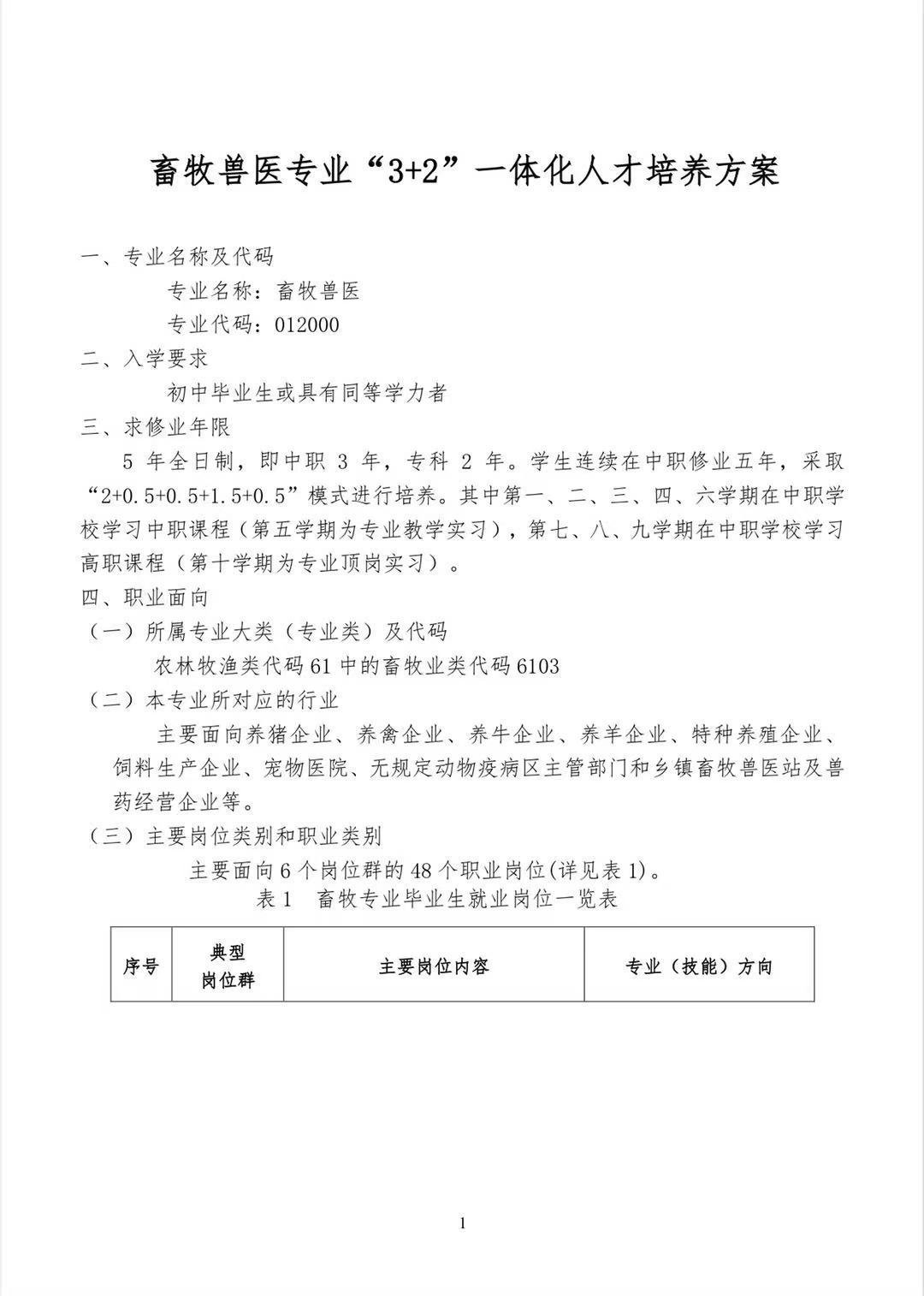 畜牧兽医专业“3+2”一体化人才培养方案

一、专业名称及代码

专业名称：畜牧兽医

专业代码：012000

二、入学要求

初中毕业生或具有同等学力者

三、求修业年限

5 年全日制，即中职 3 年，专科 2 年。学生连续在中职修业五年，采取“2+0.5+0.5+1.5+0.5”模式进行培养。其中第一、二、三、四、六学期在中职学校学习中职课程（第五学期为专业教学实习），第七、八、九学期在中职学校学习高职课程（第十学期为专业顶岗实习）。

四、职业面向

（一）所属专业大类（专业类）及代码

农林牧渔类代码 61 中的畜牧业类代码 6103

（二）本专业所对应的行业

主要面向养猪企业、养禽企业、养牛企业、养羊企业、特种养殖企业、饲料生产企业、宠物医院、无规定动物疫病区主管部门和乡镇畜牧兽医站及兽药经营企业等。

（三）主要岗位类别和职业类别

主要面向 6 个岗位群的 48 个职业岗位(详见表 1)。

表 1 畜牧专业毕业生就业岗位一览表

| 序号 | 典型岗位群 | 主要岗位内容 | 专业（技能）方向 |
|---|---|---|---|

1